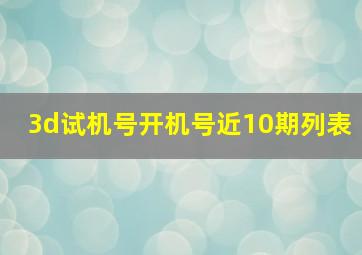 3d试机号开机号近10期列表